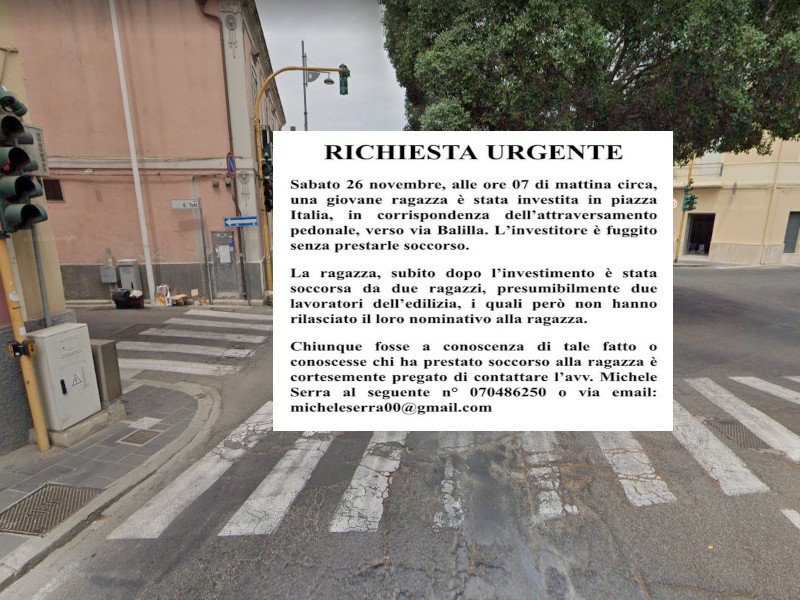 RICHIESTA URGENTE

Sabato 26 novembre, alle ore 07 di mattina circa, una giovane ragazza è stata investita in piazza Italia, in corrispondenza dell'attraversamento pedonale, verso via Balilla. L'investitore è fuggito senza prestarle soccorso.

La ragazza, subito dopo l'investimento è stata soccorsa da due ragazzi, presumibilmente due lavoratori dell'edilizia, i quali però non hanno rilasciato il loro nominativo alla ragazza.

Chiunque fosse a conoscenza di tale fatto o conoscesse chi ha prestato soccorso alla ragazza è cortesemente pregato di contattare l'avv. Michele Serra al seguente n° 070486250 o via email: micheleserra00@gmail.com